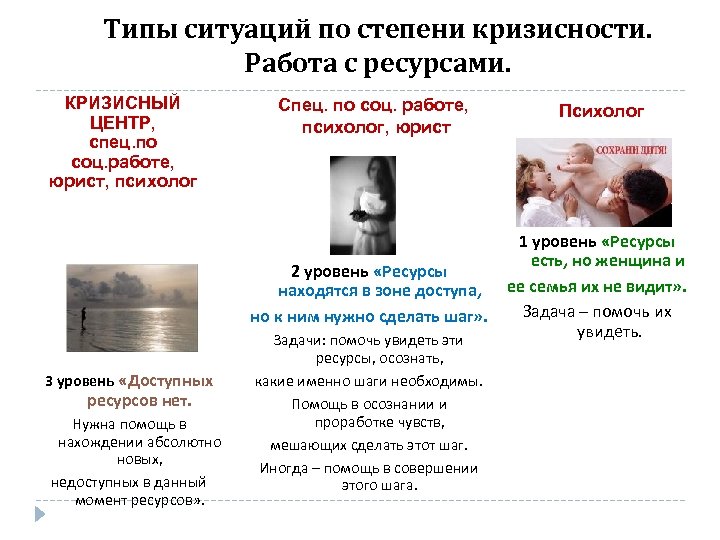 Типы ситуаций по степени кризисности. Работа с ресурсами.

КРИЗИСНЫЙ ЦЕНТР, спец.по соц.работе, юрист, психолог

3 уровень «Доступных ресурсов нет.

Нужна помощь в нахождении абсолютно новых, недоступных в данный момент ресурсов».

Спец. по соц. работе, психолог, юрист

2 уровень «Ресурсы находятся в зоне доступа, но к ним нужно сделать шаг».

Задачи: помочь увидеть эти ресурсы, осознать, какие именно шаги необходимы. Помощь в осознании и проработке чувств, мешающих сделать этот шаг. Иногда – помощь в совершении этого шага.

Психолог

СОХРАНИ ДИТЯ!

1 уровень «Ресурсы есть, но женщина и ее семья их не видит».

Задача – помочь их увидеть.